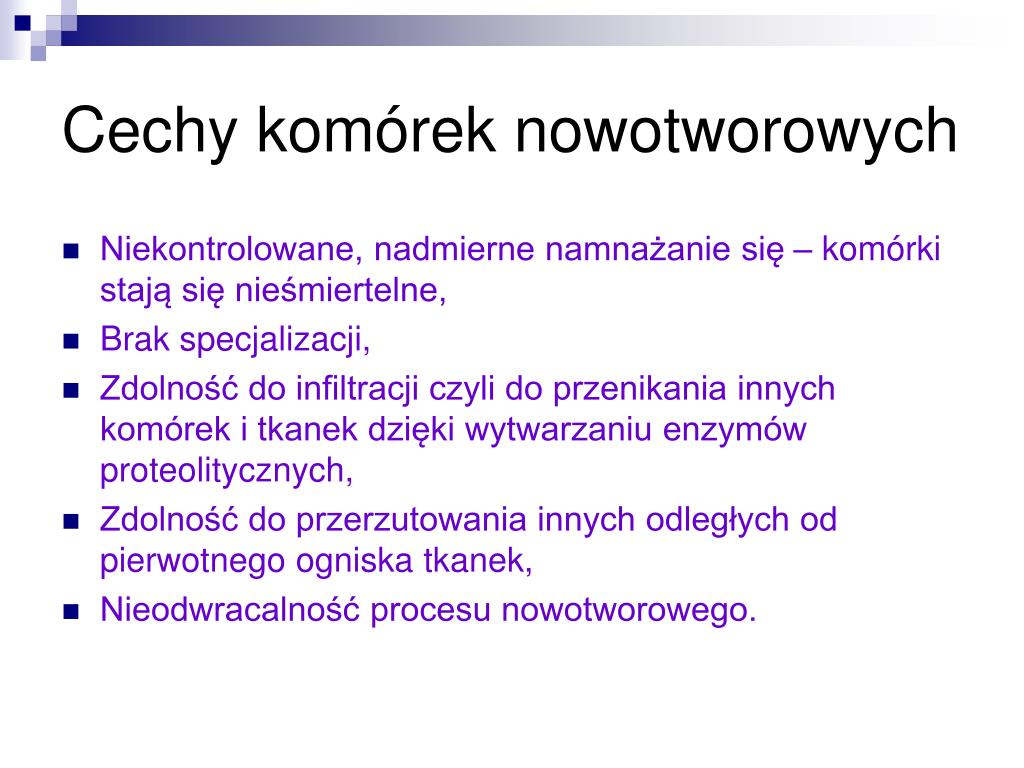 Cechy komórek nowotworowych

- Niekontrolowane, nadmierne namnażanie się – komórki stają się nieśmiertelne,
- Brak specjalizacji,
- Zdolność do infiltracji czyli do przenikania innych komórek i tkanek dzięki wytwarzaniu enzymów proteolitycznych,
- Zdolność do przerzutowania innych odległych od pierwotnego ogniska tkanek,
- Nieodwracalność procesu nowotworowego.